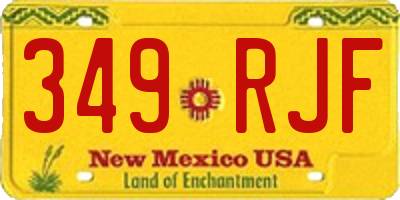 349 RJF

New Mexico USA
Land of Enchantment